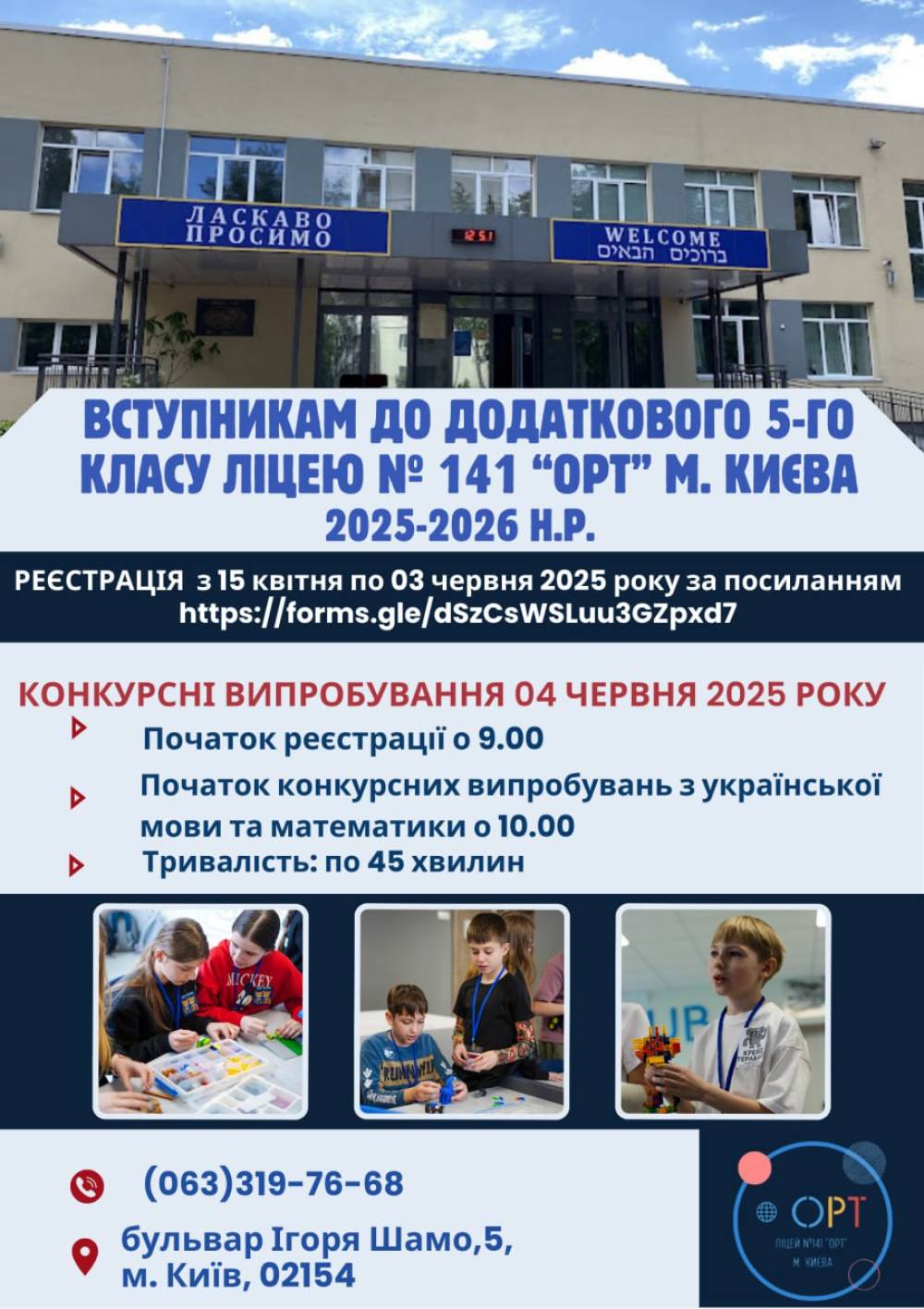 ЛАСКАВО ПРОСИМО

WELCOME
ברוכים הבאים

ВСТУПНИКАМ ДО ДОДАТКОВОГО 5-ГО КЛАСУ ЛІЦЕЮ № 141 "ОРТ" М. КИЄВА
2025-2026 Н.Р.

РЕЄСТРАЦІЯ з 15 квітня по 03 червня 2025 року за посиланням https://forms.gle/dSzCsWSLuu3GZpxd7

КОНКУРСНІ ВИПРОБУВАННЯ 04 ЧЕРВНЯ 2025 РОКУ

Початок реєстрації о 9.00

Початок конкурсних випробувань з української мови та математики о 10.00

Тривалість: по 45 хвилин

(063)319-76-68

бульвар Ігоря Шамо,5,
м. Київ, 02154

ОРТ
ЛІЦЕЙ №141 "ОРТ"
М. КИЄВА